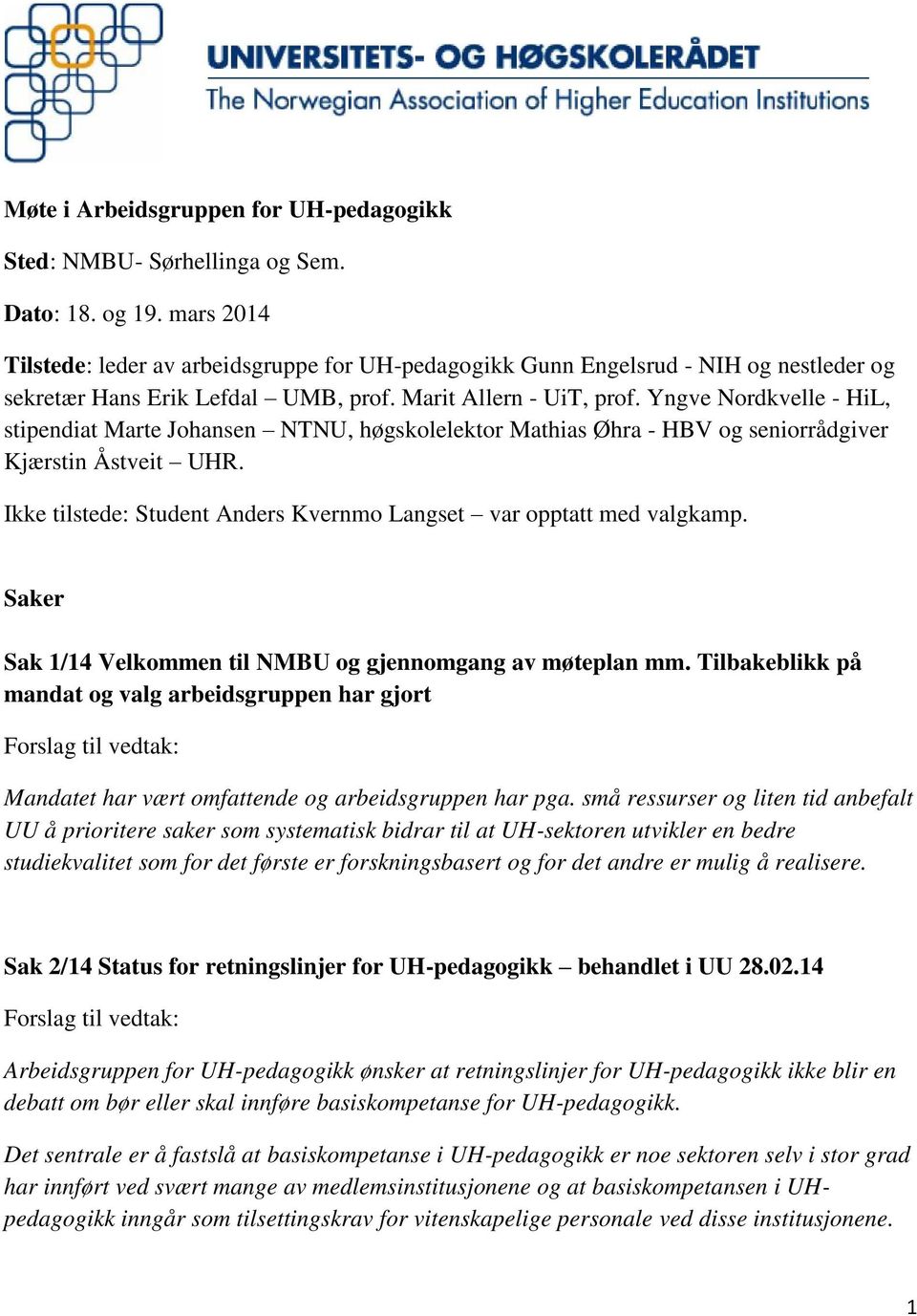 UNIVERSITETS- OG HØGSKOLERÅDET
The Norwegian Association of Higher Education Institutions

Møte i Arbeidsgruppen for UH-pedagogikk

Sted: NMBU- Sørhellinga og Sem.

Dato: 18. og 19. mars 2014

Tilstede: leder av arbeidsgruppe for UH-pedagogikk Gunn Engelsrud - NIH og nestleder og sekretær Hans Erik Lefdal – UMB, prof. Marit Allern - UiT, prof. Yngve Nordkvelle - HiL, stipendiat Marte Johansen – NTNU, høgskolelektor Mathias Øhra - HBV og seniorrådgiver Kjærstin Åstveit – UHR.

Ikke tilstede: Student Anders Kvernmo Langset – var opptatt med valgkamp.

Saker

Sak 1/14 Velkommen til NMBU og gjennomgang av møteplan mm. Tilbakeblikk på mandat og valg arbeidsgruppen har gjort

Forslag til vedtak:

Mandatet har vært omfattende og arbeidsgruppen har pga. små ressurser og liten tid anbefalt UU å prioritere saker som systematisk bidrar til at UH-sektoren utvikler en bedre studiekvalitet som for det første er forskningsbasert og for det andre er mulig å realisere.

Sak 2/14 Status for retningslinjer for UH-pedagogikk – behandlet i UU 28.02.14

Forslag til vedtak:

Arbeidsgruppen for UH-pedagogikk ønsker at retningslinjer for UH-pedagogikk ikke blir en debatt om bør eller skal innføre basiskompetanse for UH-pedagogikk.

Det sentrale er å fastslå at basiskompetanse i UH-pedagogikk er noe sektoren selv i stor grad har innført ved svært mange av medlemsinstitusjonene og at basiskompetansen i UH-pedagogikk inngår som tilsettingskrav for vitenskapelige personale ved disse institusjonene.

1